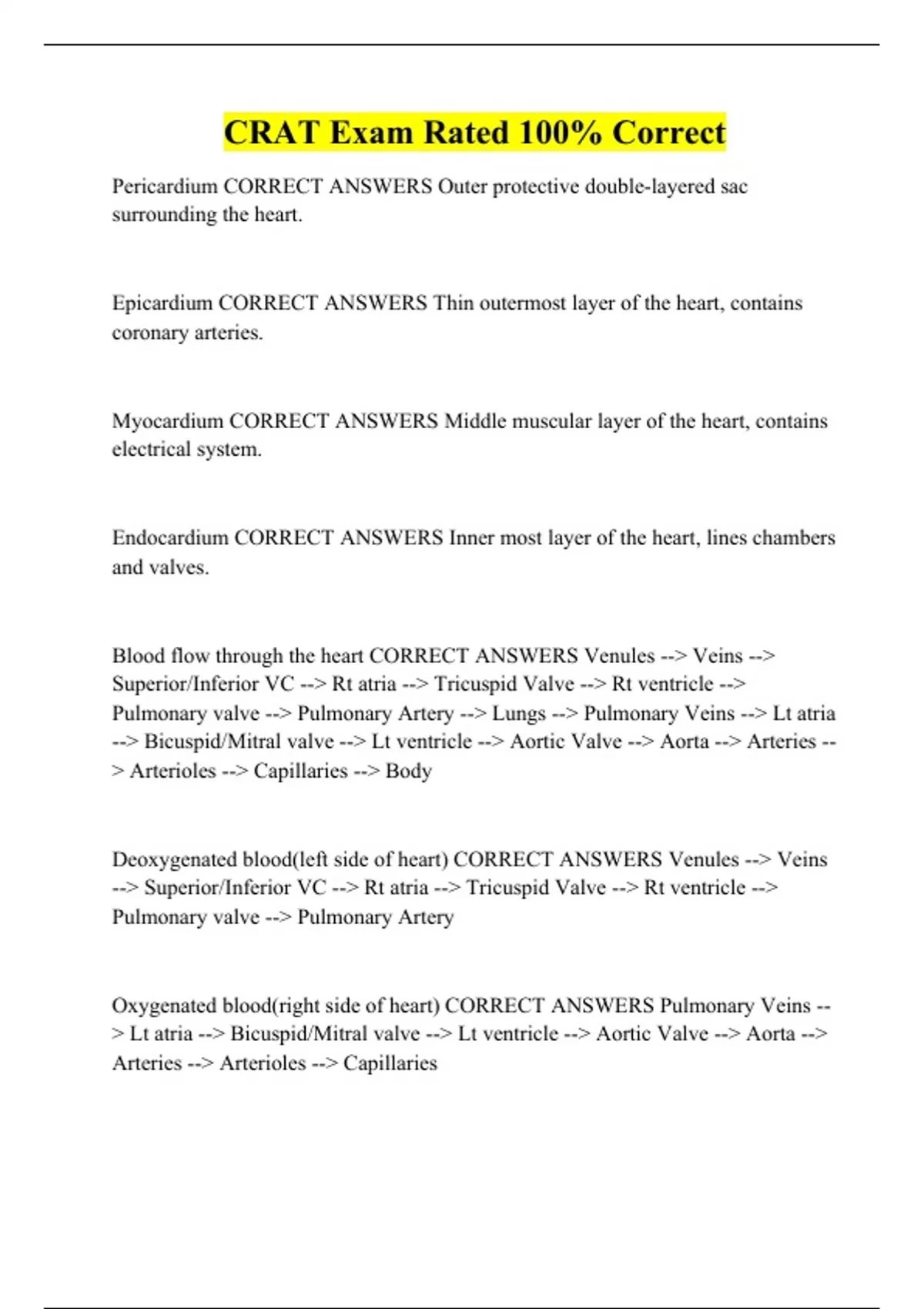 CRAT Exam Rated 100% Correct

Pericardium CORRECT ANSWERS Outer protective double-layered sac surrounding the heart.

Epicardium CORRECT ANSWERS Thin outermost layer of the heart, contains coronary arteries.

Myocardium CORRECT ANSWERS Middle muscular layer of the heart, contains electrical system.

Endocardium CORRECT ANSWERS Inner most layer of the heart, lines chambers and valves.

Blood flow through the heart CORRECT ANSWERS Venules --> Veins --> Superior/Inferior VC --> Rt atria --> Tricuspid Valve --> Rt ventricle --> Pulmonary valve --> Pulmonary Artery --> Lungs --> Pulmonary Veins --> Lt atria --> Bicuspid/Mitral valve --> Lt ventricle --> Aortic Valve --> Aorta --> Arteries --> Arterioles --> Capillaries --> Body

Deoxygenated blood(left side of heart) CORRECT ANSWERS Venules --> Veins --> Superior/Inferior VC --> Rt atria --> Tricuspid Valve --> Rt ventricle --> Pulmonary valve --> Pulmonary Artery

Oxygenated blood(right side of heart) CORRECT ANSWERS Pulmonary Veins --> Lt atria --> Bicuspid/Mitral valve --> Lt ventricle --> Aortic Valve --> Aorta --> Arteries --> Arterioles --> Capillaries